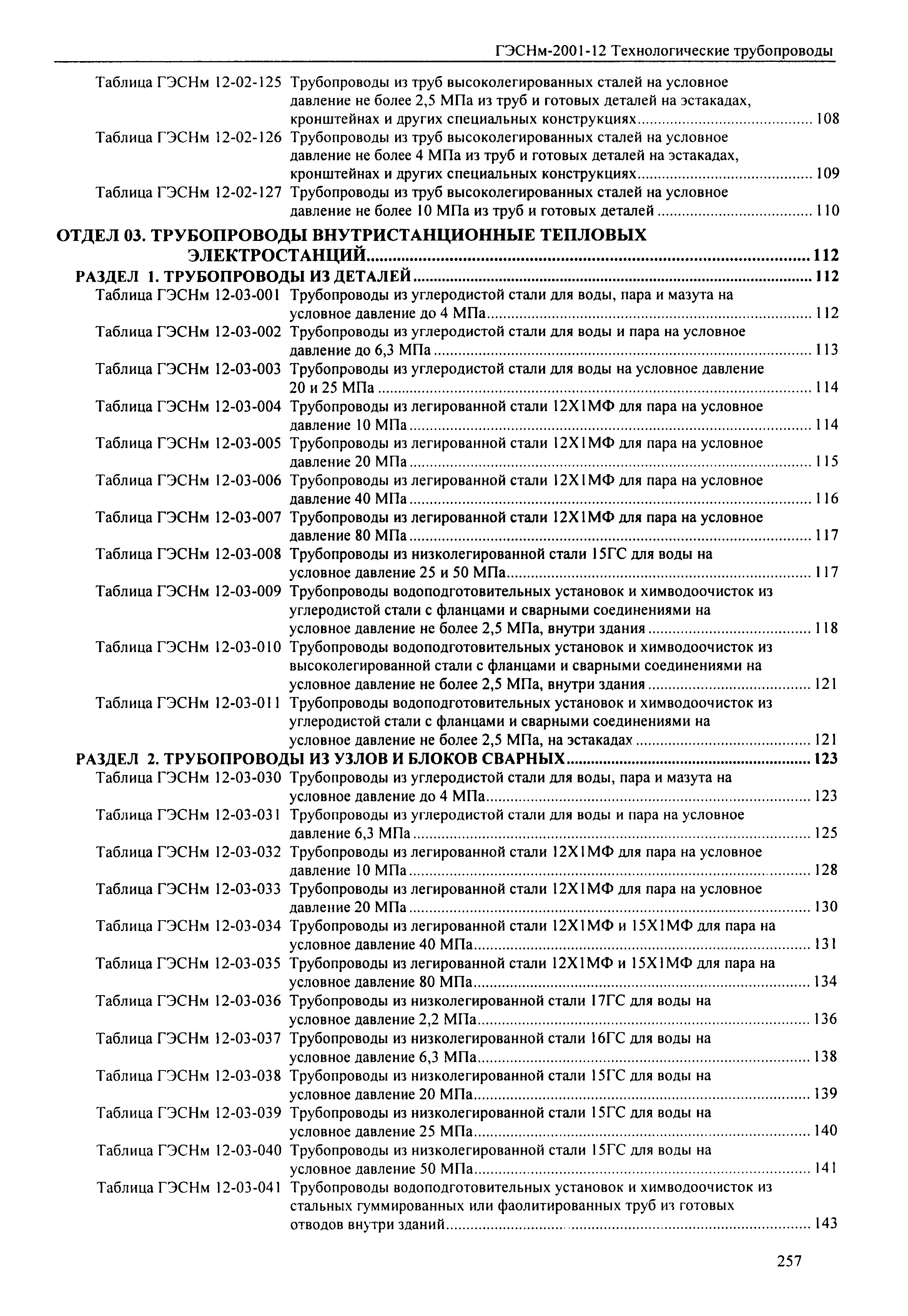 ГЭСНм-2001-12 Технологические трубопроводы

Таблица ГЭСНм 12-02-125 Трубопроводы из труб высоколегированных сталей на условное давление не более 2,5 МПа из труб и готовых деталей на эстакадах, кронштейнах и других специальных конструкциях ........ 108
Таблица ГЭСНм 12-02-126 Трубопроводы из труб высоколегированных сталей на условное давление не более 4 МПа из труб и готовых деталей на эстакадах, кронштейнах и других специальных конструкциях ........ 109
Таблица ГЭСНм 12-02-127 Трубопроводы из труб высоколегированных сталей на условное давление не более 10 МПа из труб и готовых деталей ........ 110

ОТДЕЛ 03. ТРУБОПРОВОДЫ ВНУТРИСТАНЦИОННЫЕ ТЕПЛОВЫХ ЭЛЕКТРОСТАНЦИЙ ........ 112
РАЗДЕЛ 1. ТРУБОПРОВОДЫ ИЗ ДЕТАЛЕЙ ........ 112
Таблица ГЭСНм 12-03-001 Трубопроводы из углеродистой стали для воды, пара и мазута на условное давление до 4 МПа ........ 112
Таблица ГЭСНм 12-03-002 Трубопроводы из углеродистой стали для воды и пара на условное давление до 6,3 МПа ........ 113
Таблица ГЭСНм 12-03-003 Трубопроводы из углеродистой стали для воды на условное давление 20 и 25 МПа ........ 114
Таблица ГЭСНм 12-03-004 Трубопроводы из легированной стали 12Х1МФ для пара на условное давление 10 МПа ........ 114
Таблица ГЭСНм 12-03-005 Трубопроводы из легированной стали 12Х1МФ для пара на условное давление 20 МПа ........ 115
Таблица ГЭСНм 12-03-006 Трубопроводы из легированной стали 12Х1МФ для пара на условное давление 40 МПа ........ 116
Таблица ГЭСНм 12-03-007 Трубопроводы из легированной стали 12Х1МФ для пара на условное давление 80 МПа ........ 117
Таблица ГЭСНм 12-03-008 Трубопроводы из низколегированной стали 15ГС для воды на условное давление 25 и 50 МПа ........ 117
Таблица ГЭСНм 12-03-009 Трубопроводы водоподготовительных установок и химводоочисток из углеродистой стали с фланцами и сварными соединениями на условное давление не более 2,5 МПа, внутри здания ........ 118
Таблица ГЭСНм 12-03-010 Трубопроводы водоподготовительных установок и химводоочисток из высоколегированной стали с фланцами и сварными соединениями на условное давление не более 2,5 МПа, внутри здания ........ 121
Таблица ГЭСНм 12-03-011 Трубопроводы водоподготовительных установок и химводоочисток из углеродистой стали с фланцами и сварными соединениями на условное давление не более 2,5 МПа, на эстакадах ........ 121
РАЗДЕЛ 2. ТРУБОПРОВОДЫ ИЗ УЗЛОВ И БЛОКОВ СВАРНЫХ ........ 123
Таблица ГЭСНм 12-03-030 Трубопроводы из углеродистой стали для воды, пара и мазута на условное давление до 4 МПа ........ 123
Таблица ГЭСНм 12-03-031 Трубопроводы из углеродистой стали для воды и пара на условное давление 6,3 МПа ........ 125
Таблица ГЭСНм 12-03-032 Трубопроводы из легированной стали 12Х1МФ для пара на условное давление 10 МПа ........ 128
Таблица ГЭСНм 12-03-033 Трубопроводы из легированной стали 12Х1МФ для пара на условное давление 20 МПа ........ 130
Таблица ГЭСНм 12-03-034 Трубопроводы из легированной стали 12Х1МФ и 15Х1МФ для пара на условное давление 40 МПа ........ 131
Таблица ГЭСНм 12-03-035 Трубопроводы из легированной стали 12Х1МФ и 15Х1МФ для пара на условное давление 80 МПа ........ 134
Таблица ГЭСНм 12-03-036 Трубопроводы из низколегированной стали 17ГС для воды на условное давление 2,2 МПа ........ 136
Таблица ГЭСНм 12-03-037 Трубопроводы из низколегированной стали 16ГС для воды на условное давление 6,3 МПа ........ 138
Таблица ГЭСНм 12-03-038 Трубопроводы из низколегированной стали 15ГС для воды на условное давление 20 МПа ........ 139
Таблица ГЭСНм 12-03-039 Трубопроводы из низколегированной стали 15ГС для воды на условное давление 25 МПа ........ 140
Таблица ГЭСНм 12-03-040 Трубопроводы из низколегированной стали 15ГС для воды на условное давление 50 МПа ........ 141
Таблица ГЭСНм 12-03-041 Трубопроводы водоподготовительных установок и химводоочисток из стальных гуммированных или фаолитированных труб из готовых отводов внутри зданий ........ 143

257